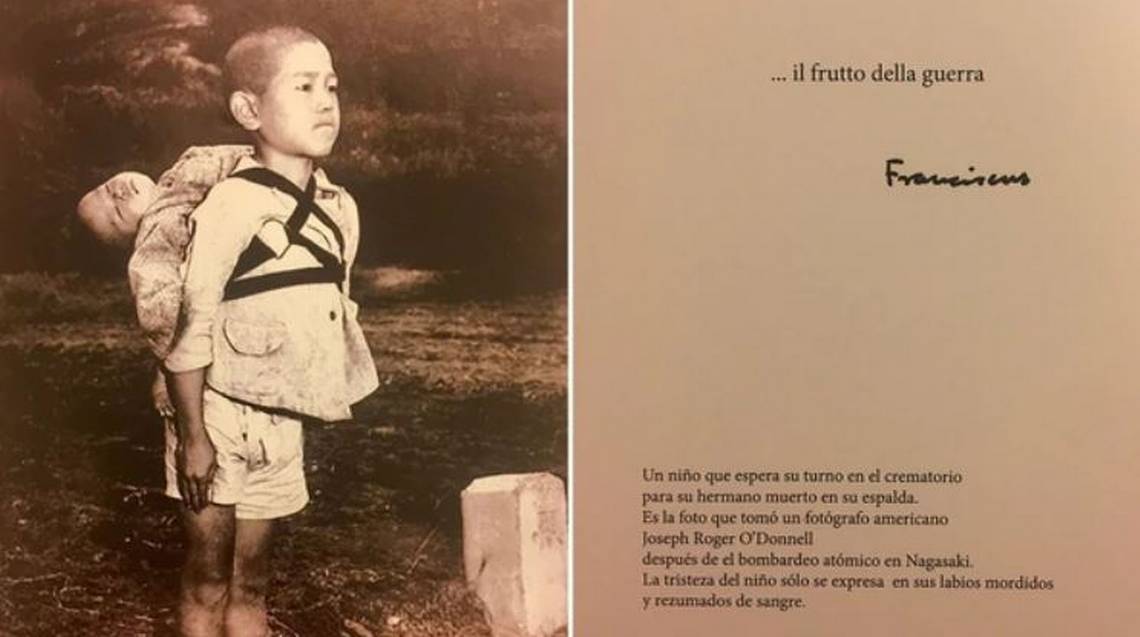 ... il frutto della guerra

Franciscus

Un niño que espera su turno en el crematorio
para su hermano muerto en su espalda.
Es la foto que tomó un fotógrafo americano
Joseph Roger O'Donnell
después de el bombardeo atómico en Nagasaki.
La tristeza del niño sólo se expresa en sus labios mordidos
y rezumados de sangre.